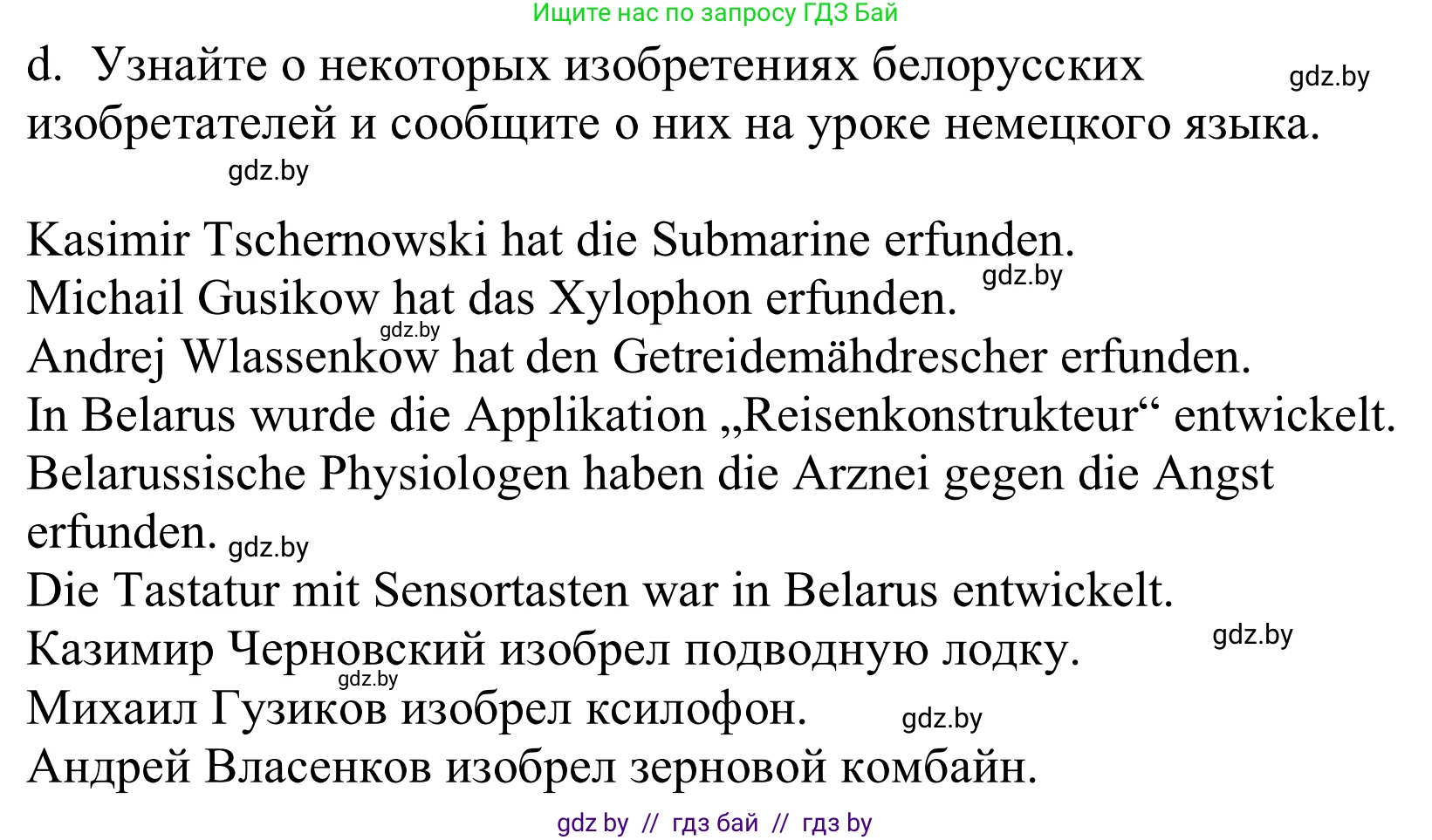 Ищите нас по запросу ГДЗ Бай

d. Узнайте о некоторых изобретениях белорусских изобретателей и сообщите о них на уроке немецкого языка. gdz.by

gdz.by

Kasimir Tschernowski hat die Submarine erfunden.
Michail Gusikow hat das Xylophon erfunden. gdz.by
gdz.by
Andrej Wlassenkow hat den Getreidemähdrescher erfunden.
In Belarus wurde die Applikation „Reisenkonstrukteur“ entwickelt.
Belarussische Physiologen haben die Arznei gegen die Angst erfunden. gdz.by
Die Tastatur mit Sensortasten war in Belarus entwickelt.
Казимир Черновский изобрел подводную лодку. gdz.by
gdz.by
Михаил Гузиков изобрел ксилофон. gdz.by
Андрей Власенков изобрел зерновой комбайн.

gdz by // гдз бай // гдз by